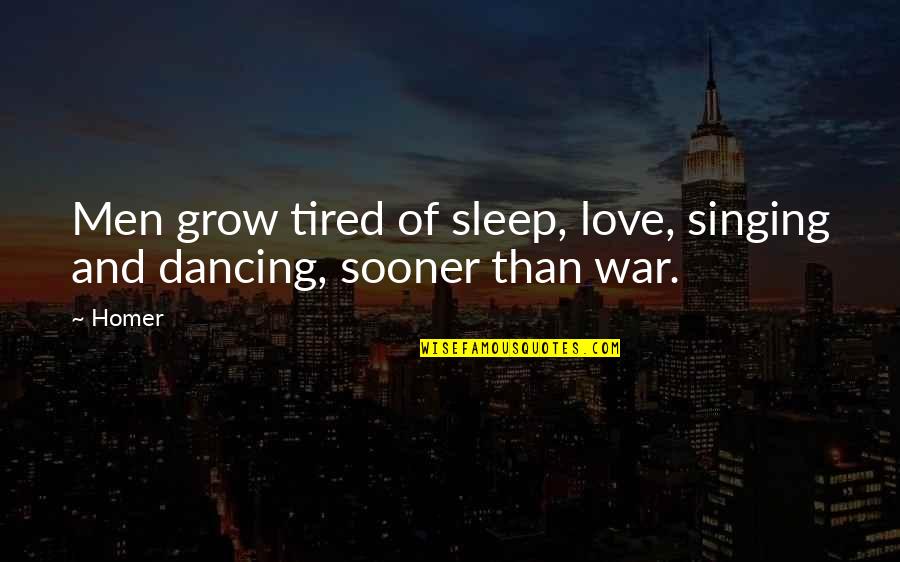 Men grow tired of sleep, love, singing and dancing, sooner than war.

— Homer

WISEFAMOUSQUOTES.COM